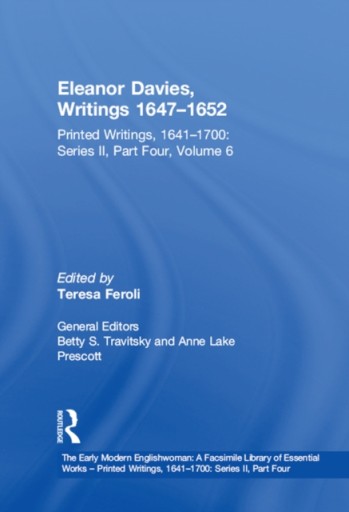 Eleanor Davies, Writings 1647–1652

Printed Writings, 1641–1700: Series II, Part Four, Volume 6

Edited by
Teresa Feroli

General Editors
Betty S. Travitsky and Anne Lake Prescott

ROUTLEDGE

The Early Modern Englishwoman: A Facsimile Library of Essential Works – Printed Writings, 1641–1700: Series II, Part Four